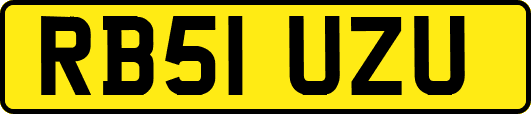 RB51 UZU